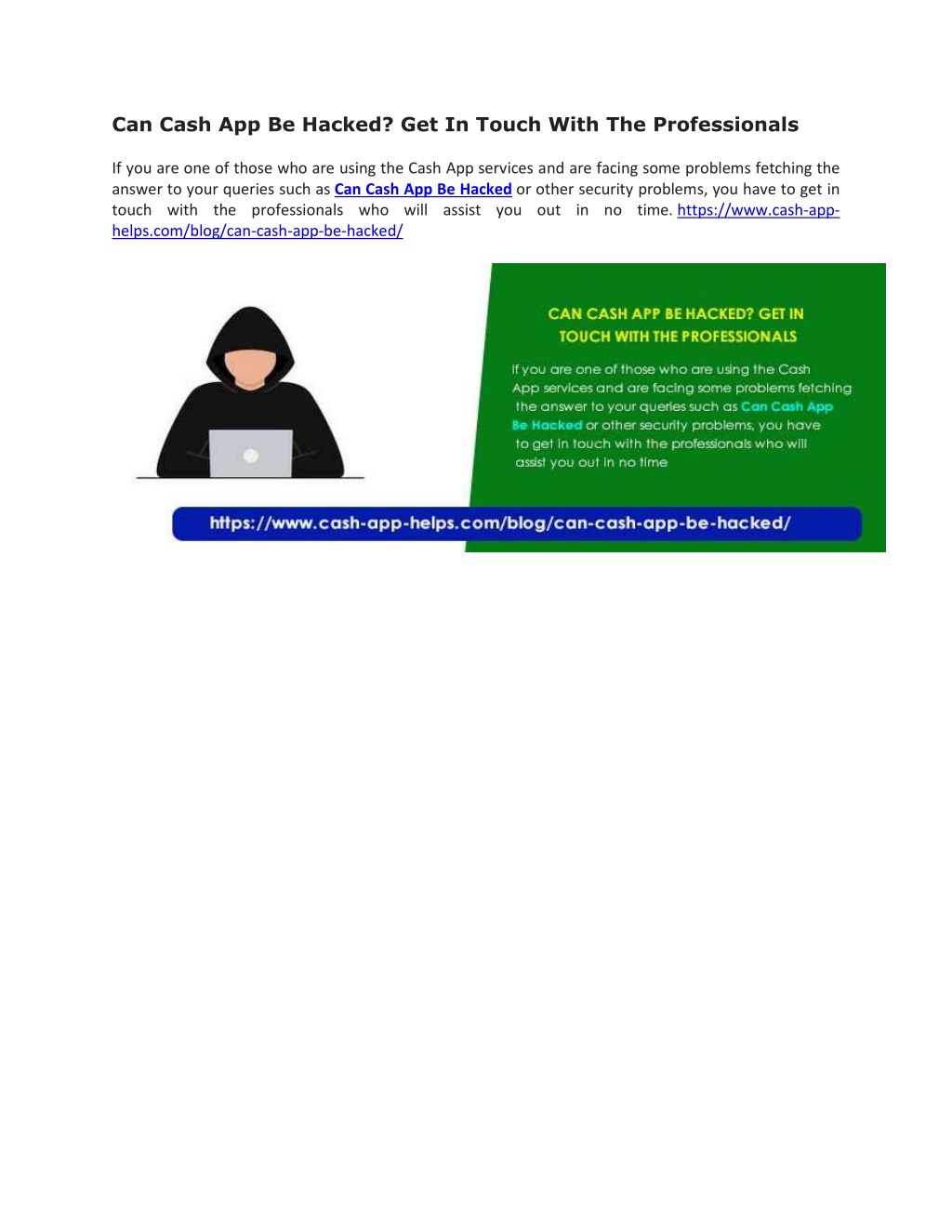 Can Cash App Be Hacked? Get In Touch With The Professionals

If you are one of those who are using the Cash App services and are facing some problems fetching the answer to your queries such as Can Cash App Be Hacked or other security problems, you have to get in touch with the professionals who will assist you out in no time. https://www.cash-app-helps.com/blog/can-cash-app-be-hacked/

CAN CASH APP BE HACKED? GET IN TOUCH WITH THE PROFESSIONALS

If you are one of those who are using the Cash App services and are facing some problems fetching the answer to your queries such as Can Cash App Be Hacked or other security problems, you have to get in touch with the professionals who will assist you out in no time

https://www.cash-app-helps.com/blog/can-cash-app-be-hacked/